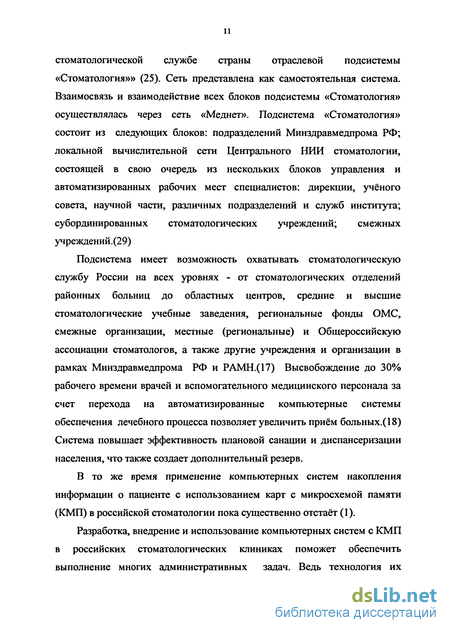 11

стоматологической службе страны отраслевой подсистемы «Стоматология»» (25). Сеть представлена как самостоятельная система. Взаимосвязь и взаимодействие всех блоков подсистемы «Стоматология» осуществлялась через сеть «Меднет». Подсистема «Стоматология» состоит из следующих блоков: подразделений Минздравмедпрома РФ; локальной вычислительной сети Центрального НИИ стоматологии, состоящей в свою очередь из нескольких блоков управления и автоматизированных рабочих мест специалистов: дирекции, учёного совета, научной части, различных подразделений и служб института; субординированных стоматологических учреждений; смежных учреждений.(29)

Подсистема имеет возможность охватывать стоматологическую службу России на всех уровнях - от стоматологических отделений районных больниц до областных центров, средние и высшие стоматологические учебные заведения, региональные фонды ОМС, смежные организации, местные (региональные) и Общероссийскую ассоциации стоматологов, а также другие учреждения и организации в рамках Минздравмедпрома РФ и РАМН.(17) Высвобождение до 30% рабочего времени врачей и вспомогательного медицинского персонала за счет перехода на автоматизированные компьютерные системы обеспечения лечебного процесса позволяет увеличить приём больных.(18) Система повышает эффективность плановой санации и диспансеризации населения, что также создает дополнительный резерв.

В то же время применение компьютерных систем накопления информации о пациенте с использованием карт с микросхемой памяти (КМП) в российской стоматологии пока существенно отстаёт (1).

Разработка, внедрение и использование компьютерных систем с КМП в российских стоматологических клиниках поможет обеспечить выполнение многих административных задач. Ведь технология их

dsLib.net
библиотека диссертаций